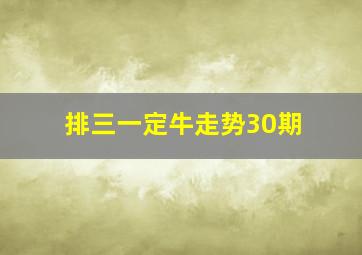 排三一定牛走势30期